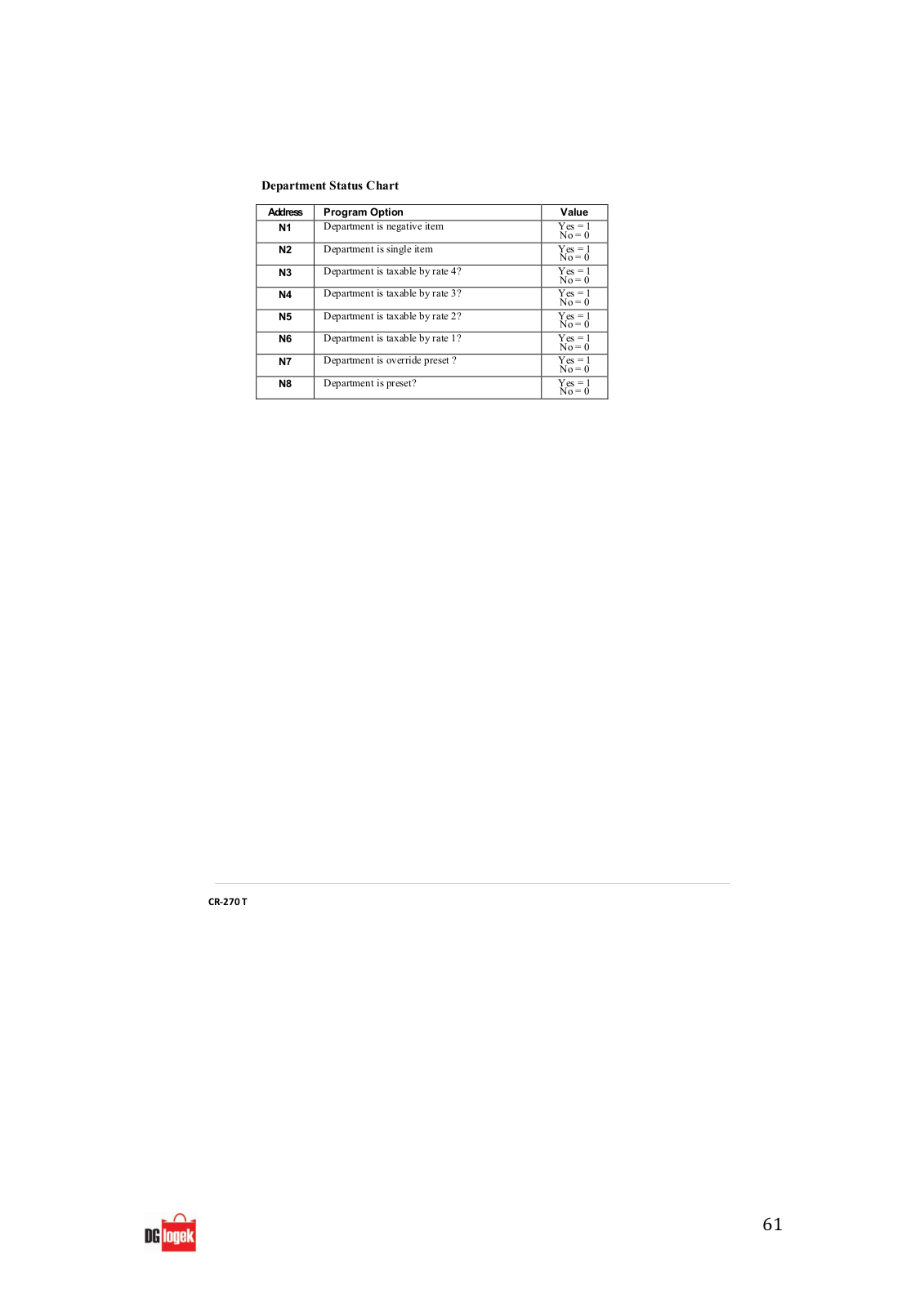 Department Status Chart

| Address | Program Option | Value |
|---|---|---|
| N1 | Department is negative item | Yes = 1 No = 0 |
| N2 | Department is single item | Yes = 1 No = 0 |
| N3 | Department is taxable by rate 4? | Yes = 1 No = 0 |
| N4 | Department is taxable by rate 3? | Yes = 1 No = 0 |
| N5 | Department is taxable by rate 2? | Yes = 1 No = 0 |
| N6 | Department is taxable by rate 1? | Yes = 1 No = 0 |
| N7 | Department is override preset ? | Yes = 1 No = 0 |
| N8 | Department is preset? | Yes = 1 No = 0 |

CR-270 T

DG logek

61